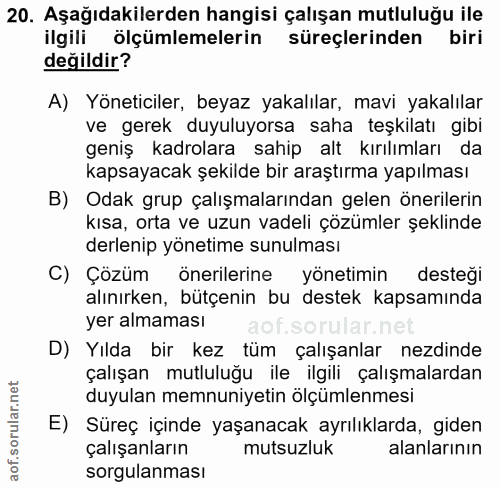 20. Aşağıdakilerden hangisi çalışan mutluluğu ile ilgili ölçümlemelerin süreçlerinden biri değildir?

A) Yöneticiler, beyaz yakalılar, mavi yakalılar ve gerek duyuluyorsa saha teşkilatı gibi geniş kadrolara sahip alt kırılımları da kapsayacak şekilde bir araştırma yapılması

B) Odak grup çalışmalarından gelen önerilerin kısa, orta ve uzun vadeli çözümler şeklinde derlenip yönetime sunulması

C) Çözüm önerilerine yönetimin desteği alınırken, bütçenin bu destek kapsamında yer almaması

aof.sorular.net

D) Yılda bir kez tüm çalışanlar nezdinde çalışan mutluluğu ile ilgili çalışmalardan duyulan memnuniyetin ölçümlenmesi

E) Süreç içinde yaşanacak ayrılıklarda, giden çalışanların mutsuzluk alanlarının sorgulanması

aof.sorular.net